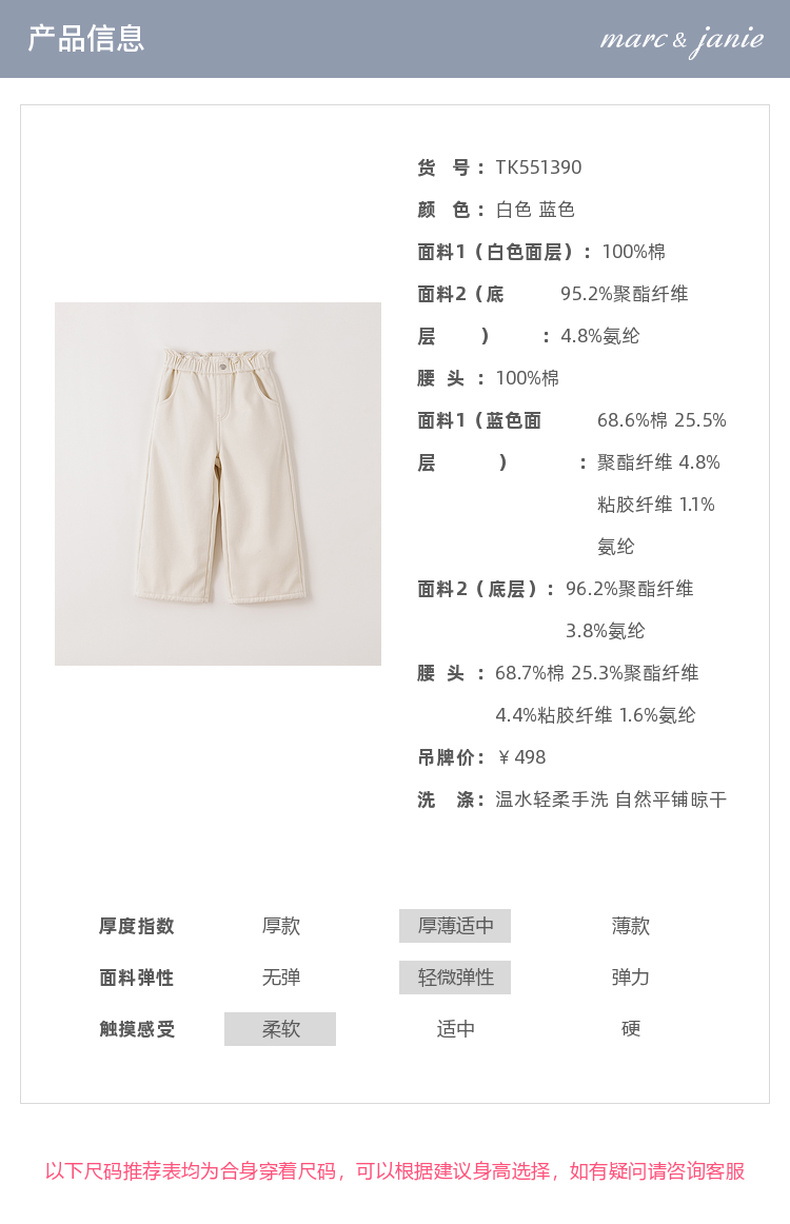 产品信息

marc & janie

货　号：TK551390

颜　色：白色 蓝色

面料1（白色面层）：100%棉

面料2（底层）：95.2%聚酯纤维 4.8%氨纶

腰 头：100%棉

面料1（蓝色面层）：68.6%棉 25.5%聚酯纤维 4.8%粘胶纤维 1.1%氨纶

面料2（底层）：96.2%聚酯纤维 3.8%氨纶

腰 头：68.7%棉 25.3%聚酯纤维 4.4%粘胶纤维 1.6%氨纶

吊牌价：￥498

洗　涤：温水轻柔手洗 自然平铺晾干

| 厚度指数 | 厚款 | 厚薄适中 | 薄款 |
|---|---|---|---|
| 面料弹性 | 无弹 | 轻微弹性 | 弹力 |
| 触摸感受 | 柔软 | 适中 | 硬 |

以下尺码推荐表均为合身穿着尺码，可以根据建议身高选择，如有疑问请咨询客服